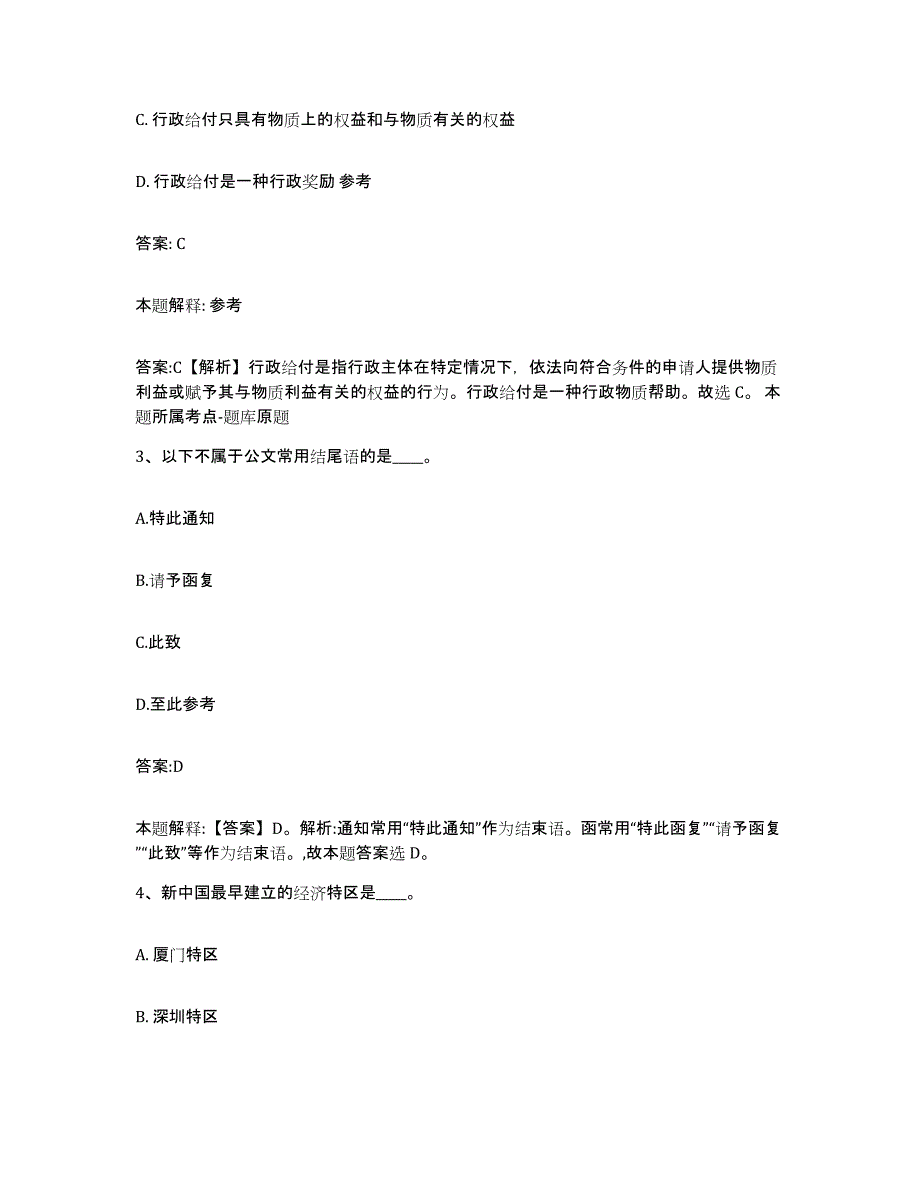 C. 行政给付只具有物质上的权益和与物质有关的权益

D. 行政给付是一种行政奖励 参考

答案: C

本题解释: 参考

答案:C【解析】行政给付是指行政主体在特定情况下，依法向符合条件的申请人提供物质利益或赋予其与物质利益有关的权益的行为。行政给付是一种行政物质帮助。故选 C。 本题所属考点-题库原题

3、以下不属于公文常用结尾语的是____。

A.特此通知

B.请予函复

C.此致

D.至此参考

答案:D

本题解释:【答案】D。解析:通知常用“特此通知”作为结束语。函常用“特此函复”“请予函复”“此致”等作为结束语。,故本题答案选 D。

4、新中国最早建立的经济特区是____。

A. 厦门特区

B. 深圳特区